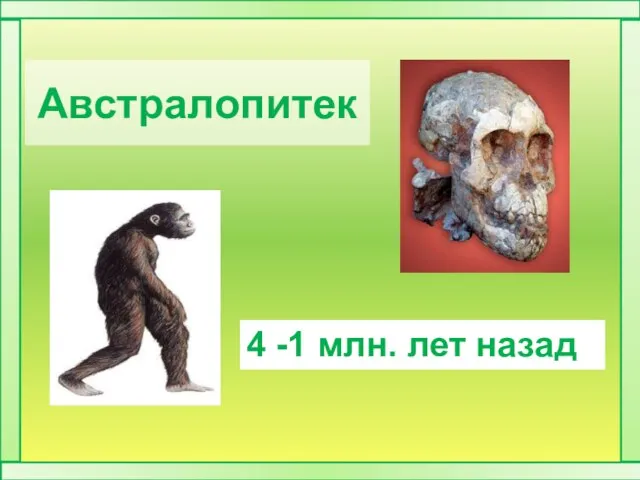 Австралопитек

4 -1 млн. лет назад